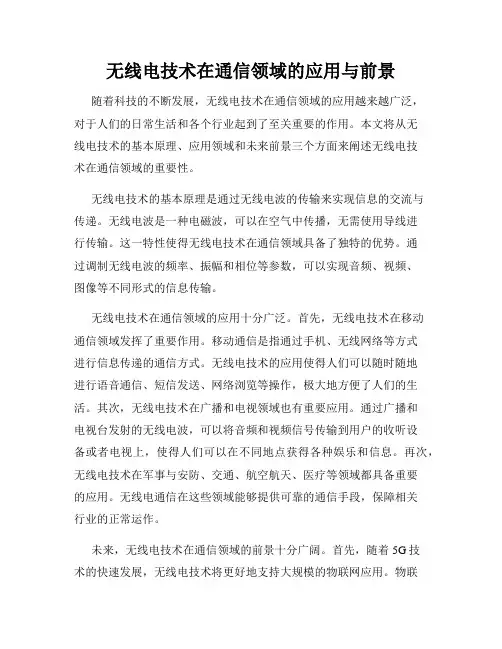 无线电技术在通信领域的应用与前景

随着科技的不断发展，无线电技术在通信领域的应用越来越广泛，对于人们的日常生活和各个行业起到了至关重要的作用。本文将从无线电技术的基本原理、应用领域和未来前景三个方面来阐述无线电技术在通信领域的重要性。

无线电技术的基本原理是通过无线电波的传输来实现信息的交流与传递。无线电波是一种电磁波，可以在空气中传播，无需使用导线进行传输。这一特性使得无线电技术在通信领域具备了独特的优势。通过调制无线电波的频率、振幅和相位等参数，可以实现音频、视频、图像等不同形式的信息传输。

无线电技术在通信领域的应用十分广泛。首先，无线电技术在移动通信领域发挥了重要作用。移动通信是指通过手机、无线网络等方式进行信息传递的通信方式。无线电技术的应用使得人们可以随时随地进行语音通信、短信发送、网络浏览等操作，极大地方便了人们的生活。其次，无线电技术在广播和电视领域也有重要应用。通过广播和电视台发射的无线电波，可以将音频和视频信号传输到用户的收听设备或者电视上，使得人们可以在不同地点获得各种娱乐和信息。再次，无线电技术在军事与安防、交通、航空航天、医疗等领域都具备重要的应用。无线电通信在这些领域能够提供可靠的通信手段，保障相关行业的正常运作。

未来，无线电技术在通信领域的前景十分广阔。首先，随着 5G 技术的快速发展，无线电技术将更好地支持大规模的物联网应用。物联